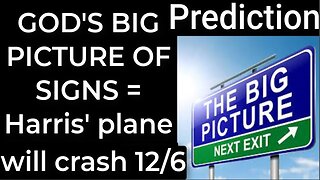 Prediction

GOD'S BIG PICTURE OF SIGNS = Harris' plane will crash 12/6

THE BIG PICTURE

NEXT EXIT